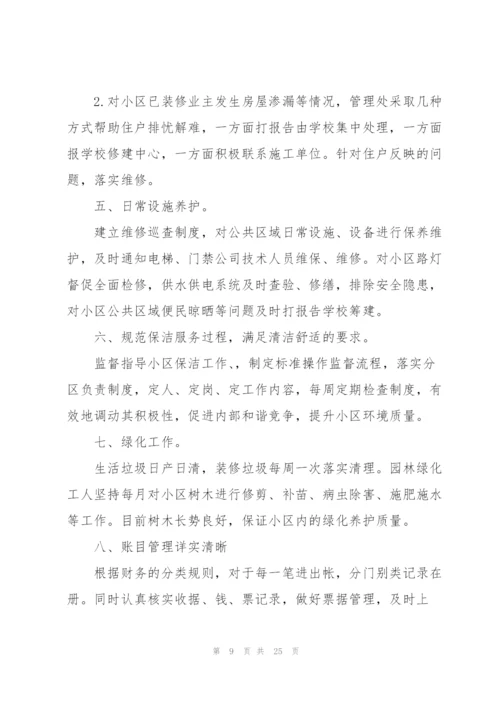 2.对小区已装修业主发生房屋渗漏等情况，管理处采取几种方式帮助住户排忧解难，一方面打报告由学校集中处理，一方面报学校修建中心，一方面积极联系施工单位。针对住户反映的问题，落实维修。

五、日常设施养护。

建立维修巡查制度，对公共区域日常设施、设备进行保养维护，及时通知电梯、门禁公司技术人员维保、维修。对小区路灯督促全面检修，供水供电系统及时查验、修缮，排除安全隐患，对小区公共区域便民晾晒等问题及时打报告学校筹建。

六、规范保洁服务过程，满足清洁舒适的要求。

监督指导小区保洁工作、，制定标准操作监督流程，落实分区负责制度，定人、定岗、定工作内容，每周定期检查制度，有效地调动其积极性，促进内部和谐竞争，提升小区环境质量。

七、绿化工作。

生活垃圾日产日清，装修垃圾每周一次落实清理。园林绿化工人坚持每月对小区树木进行修剪、补苗、病虫除害、施肥施水等工作。目前树木长势良好，保证小区内的绿化养护质量。

八、账目管理详实清晰

根据财务的分类规则，对于每一笔进出帐，分门别类记录在册。同时认真核实收据、钱、票记录，做好票据管理，及时上

第 9 页 共 25 页